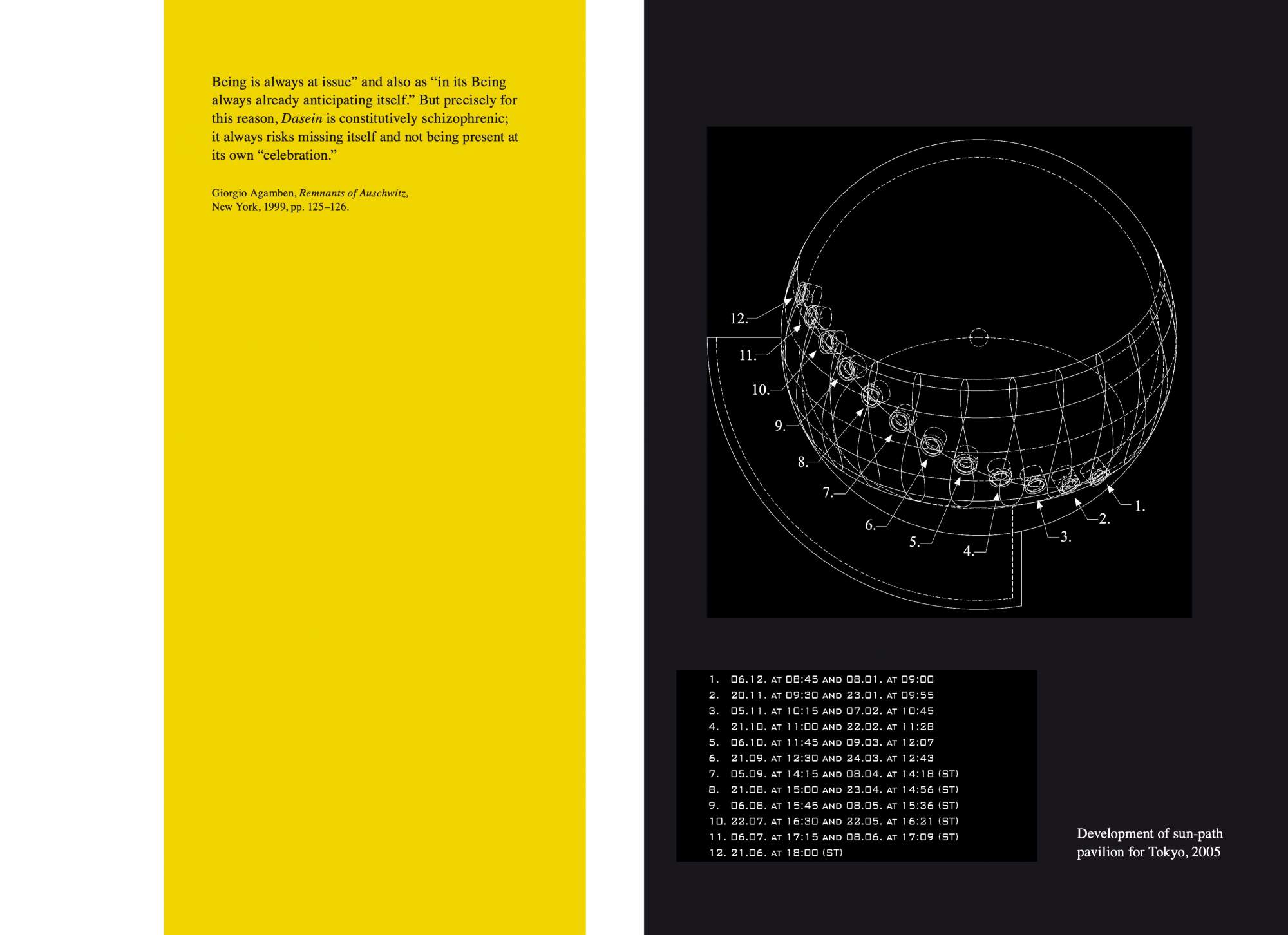 Being is always at issue" and also as "in its Being always already anticipating itself." But precisely for this reason, Dasein is constitutively schizophrenic; it always risks missing itself and not being present at its own "celebration."

Giorgio Agamben, Remnants of Auschwitz, New York, 1999, pp. 125–126.

12.
11.
10.
9.
8.
7.
6.
5.
4.
3.
2.
1.

1. 06.12. AT 08:45 AND 08.01. AT 09:00
2. 20.11. AT 09:30 AND 23.01. AT 09:55
3. 05.11. AT 10:15 AND 07.02. AT 10:45
4. 21.10. AT 11:00 AND 22.02. AT 11:28
5. 06.10. AT 11:45 AND 09.03. AT 12:07
6. 21.09. AT 12:30 AND 24.03. AT 12:43
7. 05.09. AT 14:15 AND 08.04. AT 14:18 (ST)
8. 21.08. AT 15:00 AND 23.04. AT 14:56 (ST)
9. 06.08. AT 15:45 AND 08.05. AT 15:36 (ST)
10. 22.07. AT 16:30 AND 22.05. AT 16:21 (ST)
11. 06.07. AT 17:15 AND 08.06. AT 17:09 (ST)
12. 21.06. AT 18:00 (ST)

Development of sun-path pavilion for Tokyo, 2005